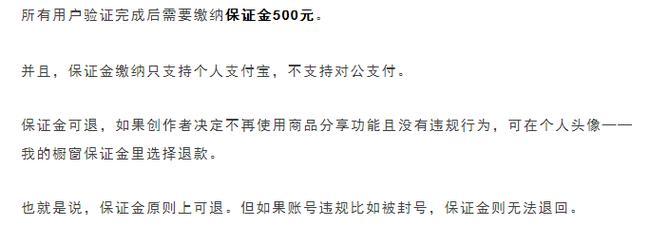 所有用户验证完成后需要缴纳保证金500元。

并且，保证金缴纳只支持个人支付宝，不支持对公支付。

保证金可退，如果创作者决定不再使用商品分享功能且没有违规行为，可在个人头像——我的橱窗保证金里选择退款。

也就是说，保证金原则上可退。但如果账号违规比如被封号，保证金则无法退回。